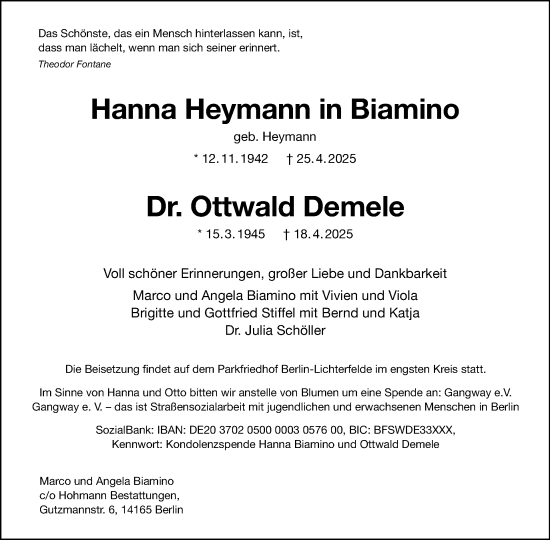 Das Schönste, das ein Mensch hinterlassen kann, ist, dass man lächelt, wenn man sich seiner erinnert.
Theodor Fontane

Hanna Heymann in Biamino
geb. Heymann
* 12. 11. 1942 † 25. 4. 2025

Dr. Ottwald Demele
* 15. 3. 1945 † 18. 4. 2025

Voll schöner Erinnerungen, großer Liebe und Dankbarkeit
Marco und Angela Biamino mit Vivien und Viola
Brigitte und Gottfried Stiffel mit Bernd und Katja
Dr. Julia Schöller

Die Beisetzung findet auf dem Parkfriedhof Berlin-Lichterfelde im engsten Kreis statt.

Im Sinne von Hanna und Otto bitten wir anstelle von Blumen um eine Spende an: Gangway e.V.
Gangway e. V. – das ist Straßensozialarbeit mit jugendlichen und erwachsenen Menschen in Berlin

SozialBank: IBAN: DE20 3702 0500 0003 0576 00, BIC: BFSWDE33XXX,
Kennwort: Kondolenzspende Hanna Biamino und Ottwald Demele

Marco und Angela Biamino
c/o Hohmann Bestattungen,
Gutzmannstr. 6, 14165 Berlin